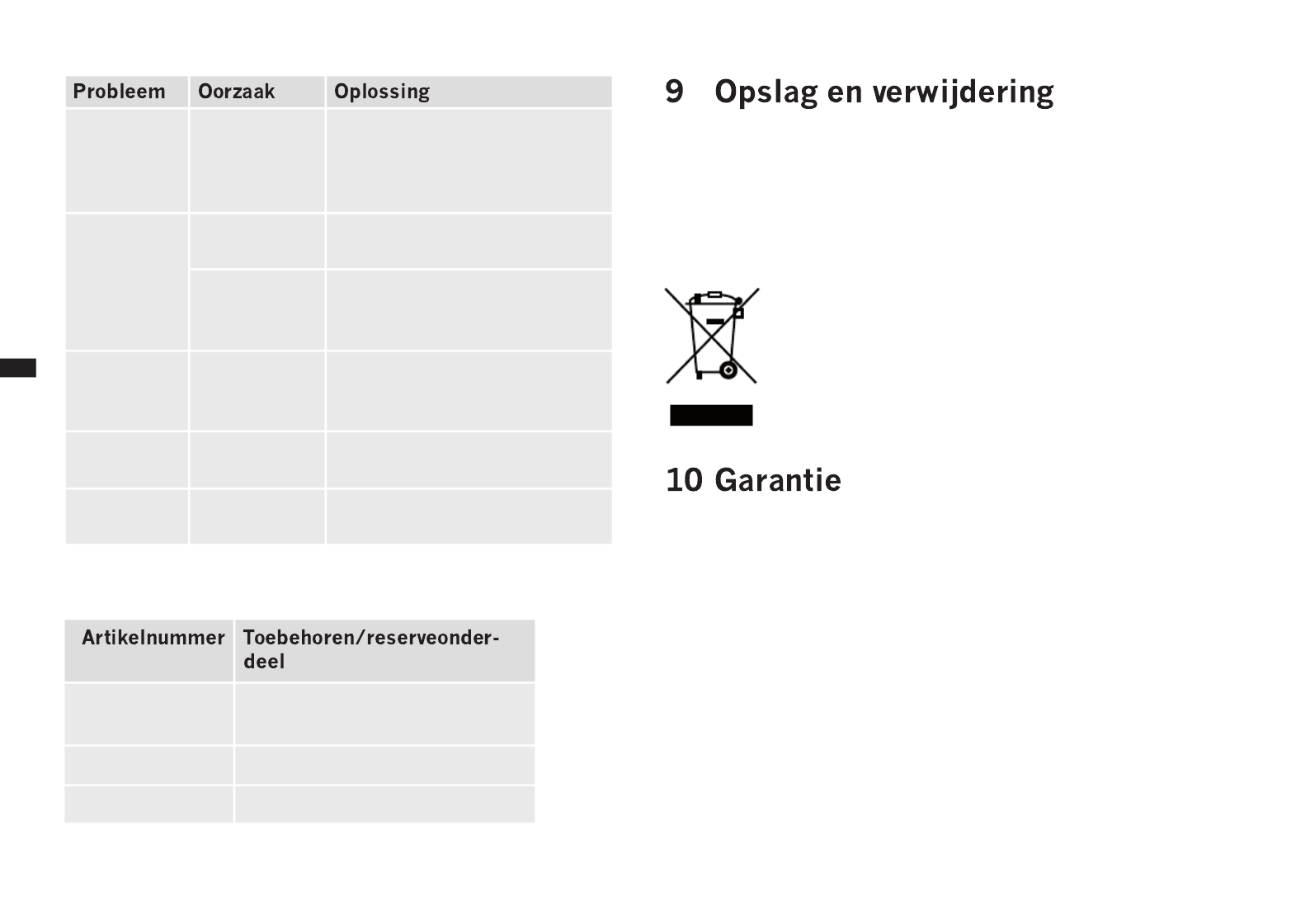 | Probleem | Oorzaak | Oplossing |
|---|---|---|
| | | |
| | | |
| | | |
| | | |
| | | |
| | | |

| Artikelnummer | Toebehoren/reserveonderdeel |
|---|---|
| | |
| | |
| | |

9 Opslag en verwijdering

10 Garantie